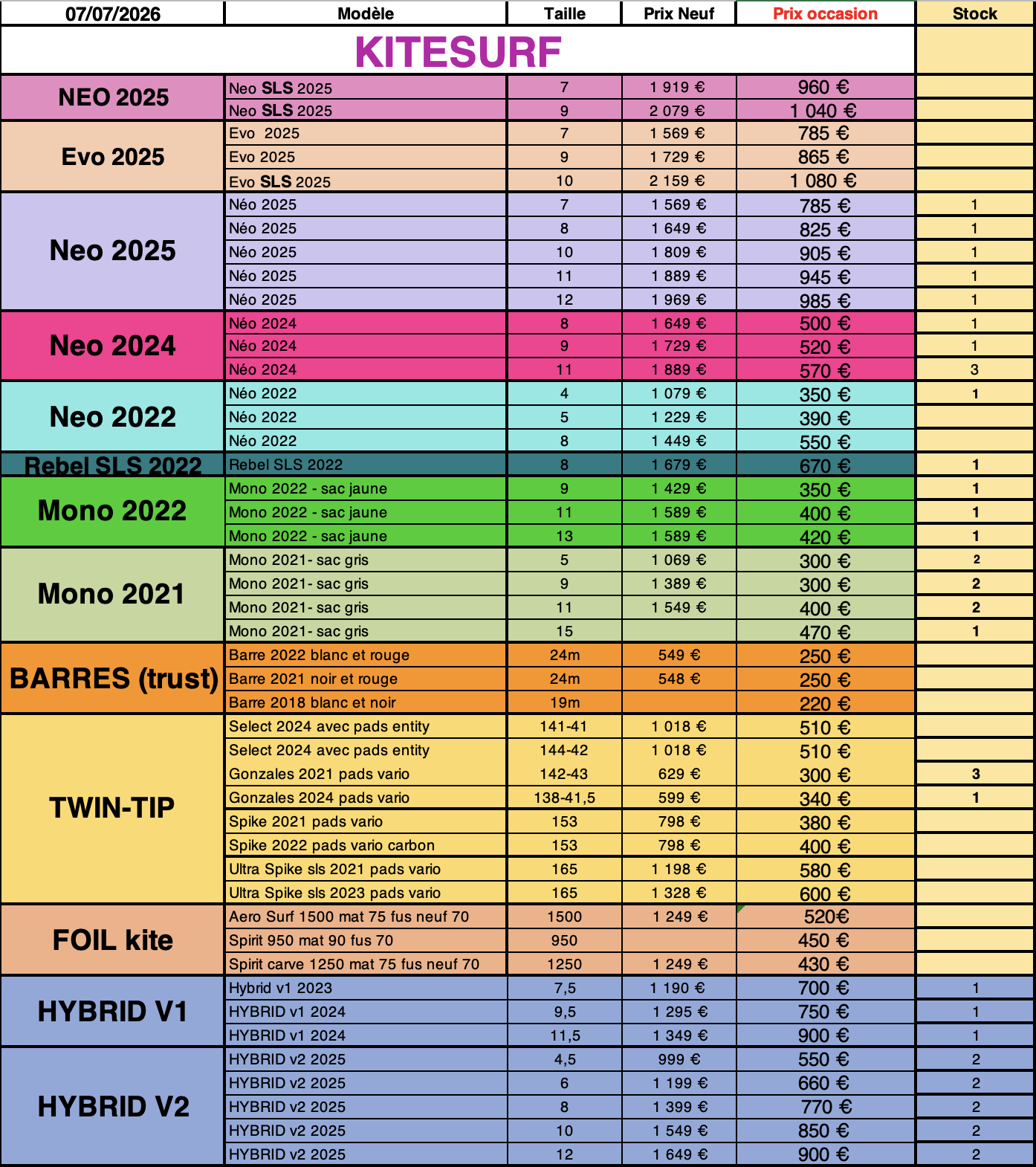 | 07/07/2026 | Modèle | Taille | Prix Neuf | Prix occasion | Stock |
|---|---|---|---|---|---|
| KITESURF | | | | | |
| NEO 2025 | Neo SLS 2025 | 7 | 1 919 € | 960 € | |
| | Neo SLS 2025 | 9 | 2 079 € | 1 040 € | |
| Evo 2025 | Evo 2025 | 7 | 1 569 € | 785 € | |
| | Evo 2025 | 9 | 1 729 € | 865 € | |
| | Evo SLS 2025 | 10 | 2 159 € | 1 080 € | |
| Neo 2025 | Néo 2025 | 7 | 1 569 € | 785 € | 1 |
| | Néo 2025 | 8 | 1 649 € | 825 € | 1 |
| | Néo 2025 | 10 | 1 809 € | 905 € | 1 |
| | Néo 2025 | 11 | 1 889 € | 945 € | 1 |
| | Néo 2025 | 12 | 1 969 € | 985 € | 1 |
| Neo 2024 | Néo 2024 | 8 | 1 649 € | 500 € | 1 |
| | Néo 2024 | 9 | 1 729 € | 520 € | 1 |
| | Néo 2024 | 11 | 1 889 € | 570 € | 3 |
| Neo 2022 | Néo 2022 | 4 | 1 079 € | 350 € | 1 |
| | Néo 2022 | 5 | 1 229 € | 390 € | |
| | Néo 2022 | 8 | 1 449 € | 550 € | |
| Rebel SLS 2022 | Rebel SLS 2022 | 8 | 1 679 € | 670 € | 1 |
| Mono 2022 | Mono 2022 - sac jaune | 9 | 1 429 € | 350 € | 1 |
| | Mono 2022 - sac jaune | 11 | 1 589 € | 400 € | 1 |
| | Mono 2022 - sac jaune | 13 | 1 589 € | 420 € | 1 |
| Mono 2021 | Mono 2021- sac gris | 5 | 1 069 € | 300 € | 2 |
| | Mono 2021- sac gris | 9 | 1 389 € | 300 € | 2 |
| | Mono 2021- sac gris | 11 | 1 549 € | 400 € | 2 |
| | Mono 2021- sac gris | 15 | | 470 € | 1 |
| BARRES (trust) | Barre 2022 blanc et rouge | 24m | 549 € | 250 € | |
| | Barre 2021 noir et rouge | 24m | 548 € | 250 € | |
| | Barre 2018 blanc et noir | 19m | | 220 € | |
| TWIN-TIP | Select 2024 avec pads entity | 141-41 | 1 018 € | 510 € | |
| | Select 2024 avec pads entity | 144-42 | 1 018 € | 510 € | |
| | Gonzales 2021 pads vario | 142-43 | 629 € | 300 € | 3 |
| | Gonzales 2024 pads vario | 138-41,5 | 599 € | 340 € | 1 |
| | Spike 2021 pads vario | 153 | 798 € | 380 € | |
| | Spike 2022 pads vario carbon | 153 | 798 € | 400 € | |
| | Ultra Spike sls 2021 pads vario | 165 | 1 198 € | 580 € | |
| | Ultra Spike sls 2023 pads vario | 165 | 1 328 € | 600 € | |
| FOIL kite | Aero Surf 1500 mat 75 fus neuf 70 | 1500 | 1 249 € | 520€ | |
| | Spirit 950 mat 90 fus 70 | 950 | | 450 € | |
| | Spirit carve 1250 mat 75 fus neuf 70 | 1250 | 1 249 € | 430 € | |
| HYBRID V1 | Hybrid v1 2023 | 7,5 | 1 190 € | 700 € | 1 |
| | HYBRID v1 2024 | 9,5 | 1 295 € | 750 € | 1 |
| | HYBRID v1 2024 | 11,5 | 1 349 € | 900 € | 1 |
| HYBRID V2 | HYBRID v2 2025 | 4,5 | 999 € | 550 € | 2 |
| | HYBRID v2 2025 | 6 | 1 199 € | 660 € | 2 |
| | HYBRID v2 2025 | 8 | 1 399 € | 770 € | 2 |
| | HYBRID v2 2025 | 10 | 1 549 € | 850 € | 2 |
| | HYBRID v2 2025 | 12 | 1 649 € | 900 € | 2 |